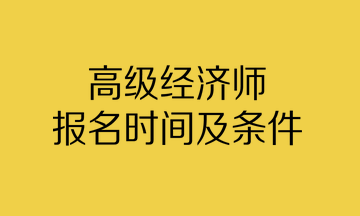 高级经济师
报名时间及条件